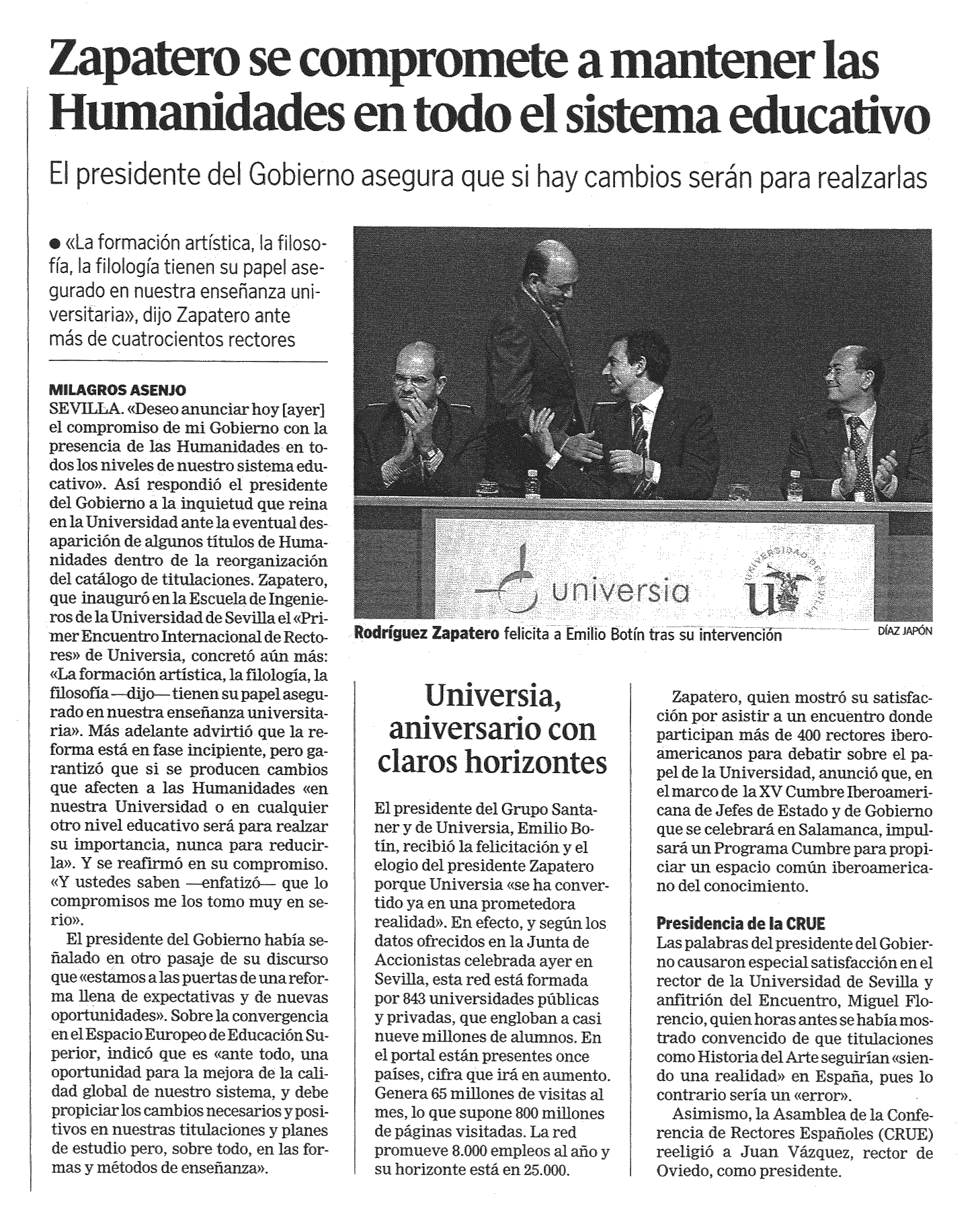 Zapatero se compromete a mantener las Humanidades en todo el sistema educativo

El presidente del Gobierno asegura que si hay cambios serán para realzarlas

● «La formación artística, la filosofía, la filología tienen su papel asegurado en nuestra enseñanza universitaria», dijo Zapatero ante más de cuatrocientos rectores

MILAGROS ASENJO
SEVILLA. «Deseo anunciar hoy [ayer] el compromiso de mi Gobierno con la presencia de las Humanidades en todos los niveles de nuestro sistema educativo». Así respondió el presidente del Gobierno a la inquietud que reina en la Universidad ante la eventual desaparición de algunos títulos de Humanidades dentro de la reorganización del catálogo de titulaciones. Zapatero, que inauguró en la Escuela de Ingenieros de la Universidad de Sevilla el «Primer Encuentro Internacional de Rectores» de Universia, concretó aún más: «La formación artística, la filología, la filosofía —dijo— tienen su papel asegurado en nuestra enseñanza universitaria». Más adelante advirtió que la reforma está en fase incipiente, pero garantizó que si se producen cambios que afecten a las Humanidades «en nuestra Universidad o en cualquier otro nivel educativo será para realzar su importancia, nunca para reducirla». Y se reafirmó en su compromiso. «Y ustedes saben —enfatizó— que lo compromisos me los tomo muy en serio».

El presidente del Gobierno había señalado en otro pasaje de su discurso que «estamos a las puertas de una reforma llena de expectativas y de nuevas oportunidades». Sobre la convergencia en el Espacio Europeo de Educación Superior, indicó que es «ante todo, una oportunidad para la mejora de la calidad global de nuestro sistema, y debe propiciar los cambios necesarios y positivos en nuestras titulaciones y planes de estudio pero, sobre todo, en las formas y métodos de enseñanza».

universia

UNIVERSIDAD DE SEVILLA

Rodríguez Zapatero felicita a Emilio Botín tras su intervención DÍAZ JAPÓN

Universia, aniversario con claros horizontes

El presidente del Grupo Santaner y de Universia, Emilio Botín, recibió la felicitación y el elogio del presidente Zapatero porque Universia «se ha convertido ya en una prometedora realidad». En efecto, y según los datos ofrecidos en la Junta de Accionistas celebrada ayer en Sevilla, esta red está formada por 843 universidades públicas y privadas, que engloban a casi nueve millones de alumnos. En el portal están presentes once países, cifra que irá en aumento. Genera 65 millones de visitas al mes, lo que supone 800 millones de páginas visitadas. La red promueve 8.000 empleos al año y su horizonte está en 25.000.

Zapatero, quien mostró su satisfacción por asistir a un encuentro donde participan más de 400 rectores iberoamericanos para debatir sobre el papel de la Universidad, anunció que, en el marco de la XV Cumbre Iberoamericana de Jefes de Estado y de Gobierno que se celebrará en Salamanca, impulsará un Programa Cumbre para propiciar un espacio común iberoamericano del conocimiento.

Presidencia de la CRUE
Las palabras del presidente del Gobierno causaron especial satisfacción en el rector de la Universidad de Sevilla y anfitrión del Encuentro, Miguel Florencio, quien horas antes se había mostrado convencido de que titulaciones como Historia del Arte seguirían «siendo una realidad» en España, pues lo contrario sería un «error».

Asimismo, la Asamblea de la Conferencia de Rectores Españoles (CRUE) reeligió a Juan Vázquez, rector de Oviedo, como presidente.